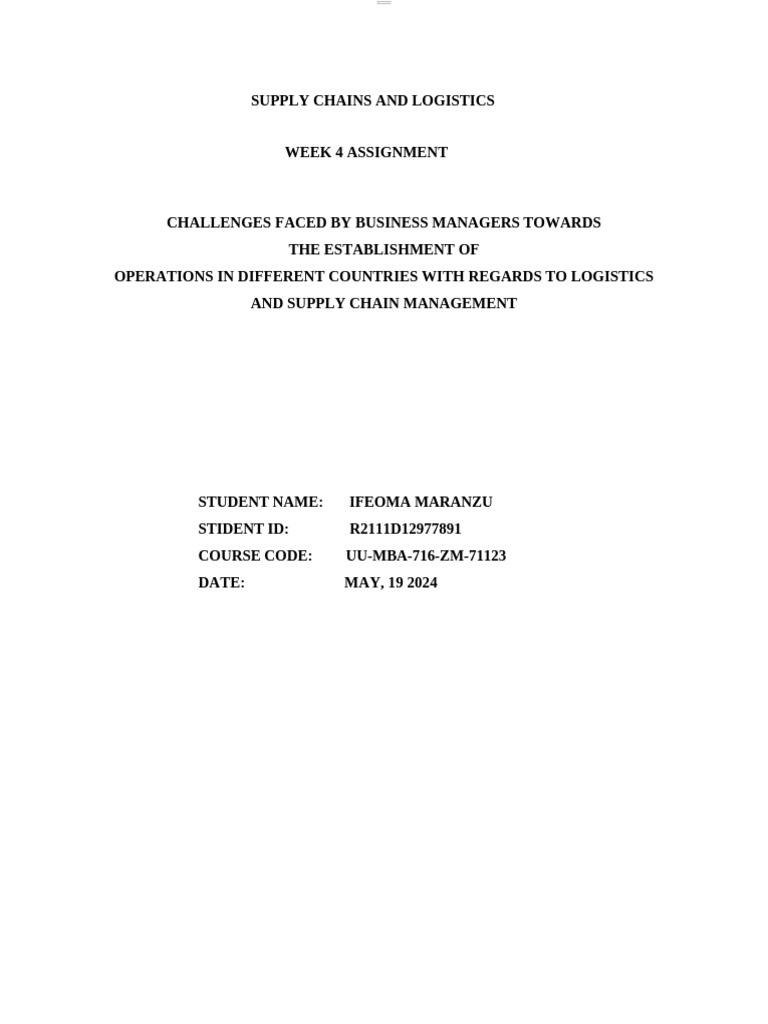 SUPPLY CHAINS AND LOGISTICS

WEEK 4 ASSIGNMENT

CHALLENGES FACED BY BUSINESS MANAGERS TOWARDS THE ESTABLISHMENT OF OPERATIONS IN DIFFERENT COUNTRIES WITH REGARDS TO LOGISTICS AND SUPPLY CHAIN MANAGEMENT

STUDENT NAME: IFEOMA MARANZU
STIDENT ID: R2111D12977891
COURSE CODE: UU-MBA-716-ZM-71123
DATE: MAY, 19 2024